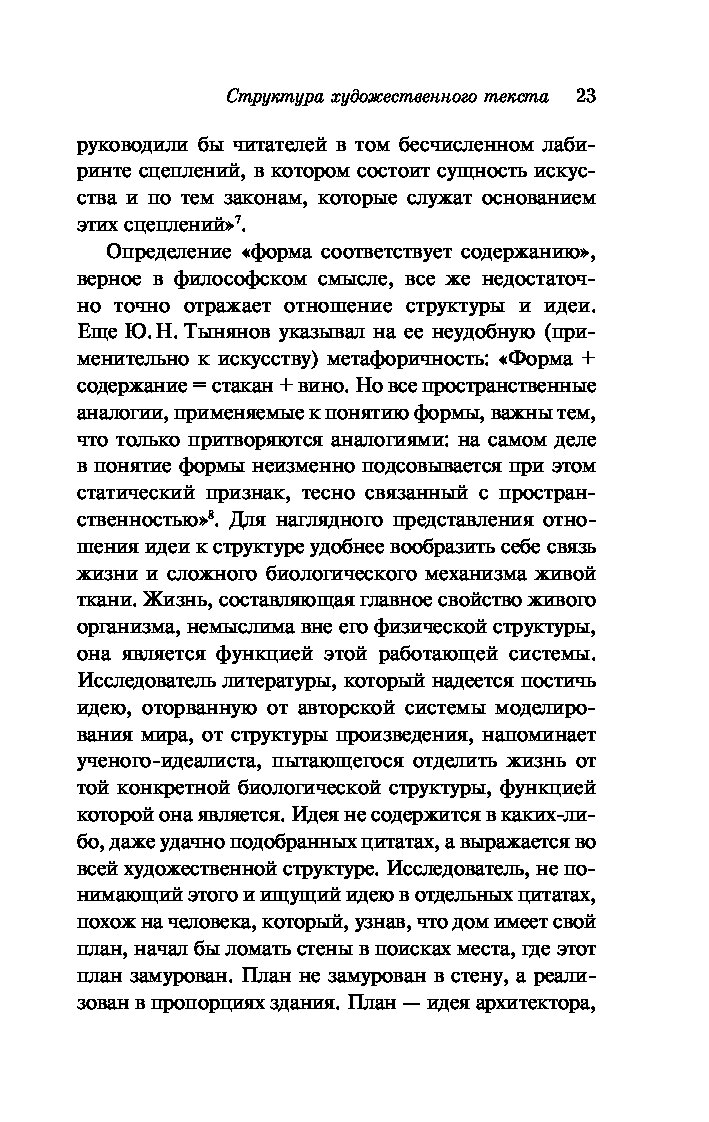 Структура художественного текста 23

руководили бы читателей в том бесчисленном лабиринте сцеплений, в котором состоит сущность искусства и по тем законам, которые служат основанием этих сцеплений»$^7$.

Определение «форма соответствует содержанию», верное в философском смысле, все же недостаточно точно отражает отношение структуры и идеи. Еще Ю. Н. Тынянов указывал на ее неудобную (применительно к искусству) метафоричность: «Форма + содержание = стакан + вино. Но все пространственные аналогии, применяемые к понятию формы, важны тем, что только притворяются аналогиями: на самом деле в понятие формы неизменно подсовывается при этом статический признак, тесно связанный с пространственностью»$^8$. Для наглядного представления отношения идеи к структуре удобнее вообразить себе связь жизни и сложного биологического механизма живой ткани. Жизнь, составляющая главное свойство живого организма, немыслима вне его физической структуры, она является функцией этой работающей системы. Исследователь литературы, который надеется постичь идею, оторванную от авторской системы моделирования мира, от структуры произведения, напоминает ученого-идеалиста, пытающегося отделить жизнь от той конкретной биологической структуры, функцией которой она является. Идея не содержится в каких-либо, даже удачно подобранных цитатах, а выражается во всей художественной структуре. Исследователь, не понимающий этого и ищущий идею в отдельных цитатах, похож на человека, который, узнав, что дом имеет свой план, начал бы ломать стены в поисках места, где этот план замурован. План не замурован в стену, а реализован в пропорциях здания. План — идея архитектора,